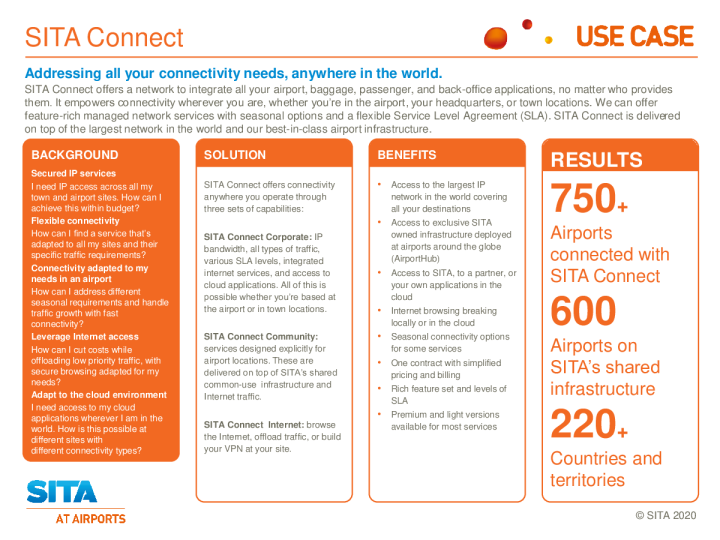 SITA Connect

USE CASE

Addressing all your connectivity needs, anywhere in the world.
SITA Connect offers a network to integrate all your airport, baggage, passenger, and back-office applications, no matter who provides them. It empowers connectivity wherever you are, whether you're in the airport, your headquarters, or town locations. We can offer feature-rich managed network services with seasonal options and a flexible Service Level Agreement (SLA). SITA Connect is delivered on top of the largest network in the world and our best-in-class airport infrastructure.

BACKGROUND

Secured IP services
I need IP access across all my town and airport sites. How can I achieve this within budget?
Flexible connectivity
How can I find a service that's adapted to all my sites and their specific traffic requirements?
Connectivity adapted to my needs in an airport
How can I address different seasonal requirements and handle traffic growth with fast connectivity?
Leverage Internet access
How can I cut costs while offloading low priority traffic, with secure browsing adapted for my needs?
Adapt to the cloud environment
I need access to my cloud applications wherever I am in the world. How is this possible at different sites with different connectivity types?

SOLUTION

SITA Connect offers connectivity anywhere you operate through three sets of capabilities:

SITA Connect Corporate: IP bandwidth, all types of traffic, various SLA levels, integrated internet services, and access to cloud applications. All of this is possible whether you're based at the airport or in town locations.

SITA Connect Community: services designed explicitly for airport locations. These are delivered on top of SITA's shared common-use infrastructure and Internet traffic.

SITA Connect Internet: browse the Internet, offload traffic, or build your VPN at your site.

BENEFITS

• Access to the largest IP network in the world covering all your destinations
• Access to exclusive SITA owned infrastructure deployed at airports around the globe (AirportHub)
• Access to SITA, to a partner, or your own applications in the cloud
• Internet browsing breaking locally or in the cloud
• Seasonal connectivity options for some services
• One contract with simplified pricing and billing
• Rich feature set and levels of SLA
• Premium and light versions available for most services

RESULTS

750+
Airports connected with SITA Connect
600
Airports on SITA's shared infrastructure
220+
Countries and territories

SITA
AT AIRPORTS

© SITA 2020